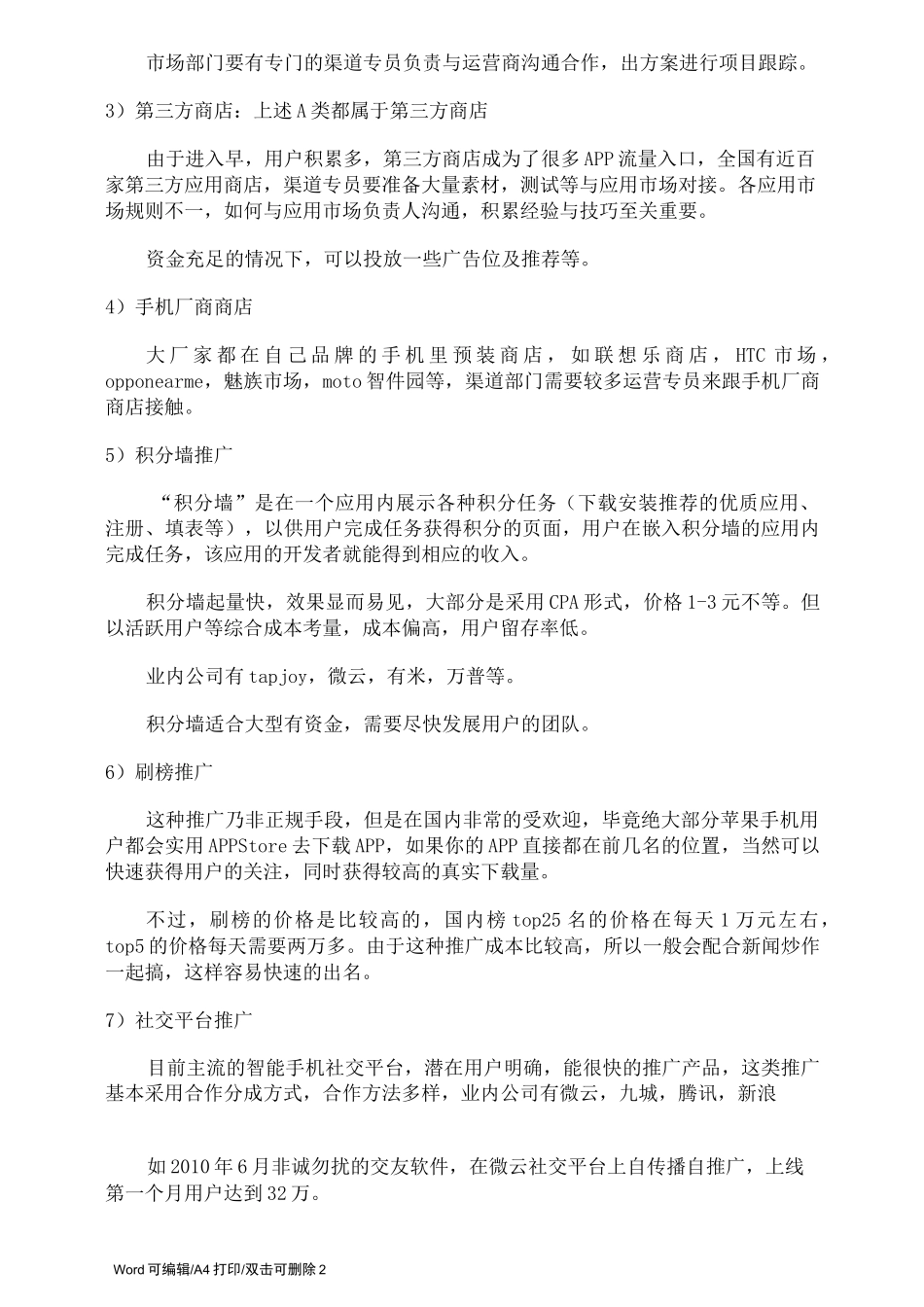 市场部门要有专门的渠道专员负责与运营商沟通合作，出方案进行项目跟踪。

3）第三方商店：上述A类都属于第三方商店

由于进入早，用户积累多，第三方商店成为了很多APP流量入口，全国有近百家第三方应用商店，渠道专员要准备大量素材，测试等与应用市场对接。各应用市场规则不一，如何与应用市场负责人沟通，积累经验与技巧至关重要。

资金充足的情况下，可以投放一些广告位及推荐等。

4）手机厂商商店

大厂家都在自己品牌的手机里预装商店，如联想乐商店，HTC市场，opponearme，魅族市场，moto智件园等，渠道部门需要较多运营专员来跟手机厂商商店接触。

5）积分墙推广

“积分墙”是在一个应用内展示各种积分任务（下载安装推荐的优质应用、注册、填表等），以供用户完成任务获得积分的页面，用户在嵌入积分墙的应用内完成任务，该应用的开发者就能得到相应的收入。

积分墙起量快，效果显而易见，大部分是采用CPA形式，价格1-3元不等。但以活跃用户等综合成本考量，成本偏高，用户留存率低。

业内公司有tapjoy，微云，有米，万普等。

积分墙适合大型有资金，需要尽快发展用户的团队。

6）刷榜推广

这种推广乃非正规手段，但是在国内非常的受欢迎，毕竟绝大部分苹果手机用户都会实用APPStore去下载APP，如果你的APP直接都在前几名的位置，当然可以快速获得用户的关注，同时获得较高的真实下载量。

不过，刷榜的价格是比较高的，国内榜top25名的价格在每天1万元左右，top5的价格每天需要两万多。由于这种推广成本比较高，所以一般会配合新闻炒作一起搞，这样容易快速的出名。

7）社交平台推广

目前主流的智能手机社交平台，潜在用户明确，能很快的推广产品，这类推广基本采用合作分成方式，合作方法多样，业内公司有微云，九城，腾讯，新浪

如2010年6月非诚勿扰的交友软件，在微云社交平台上自传播自推广，上线第一个月用户达到32万。

Word可编辑/A4打印/双击可删除2